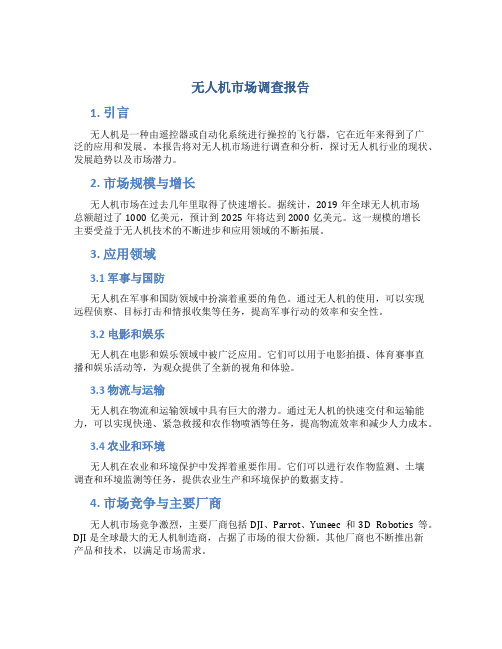 无人机市场调查报告

1. 引言

无人机是一种由遥控器或自动化系统进行操控的飞行器，它在近年来得到了广泛的应用和发展。本报告将对无人机市场进行调查和分析，探讨无人机行业的现状、发展趋势以及市场潜力。

2. 市场规模与增长

无人机市场在过去几年里取得了快速增长。据统计，2019 年全球无人机市场总额超过了 1000 亿美元，预计到 2025 年将达到 2000 亿美元。这一规模的增长主要受益于无人机技术的不断进步和应用领域的不断拓展。

3. 应用领域

3.1 军事与国防

无人机在军事和国防领域中扮演着重要的角色。通过无人机的使用，可以实现远程侦察、目标打击和情报收集等任务，提高军事行动的效率和安全性。

3.2 电影和娱乐

无人机在电影和娱乐领域中被广泛应用。它们可以用于电影拍摄、体育赛事直播和娱乐活动等，为观众提供了全新的视角和体验。

3.3 物流与运输

无人机在物流和运输领域中具有巨大的潜力。通过无人机的快速交付和运输能力，可以实现快递、紧急救援和农作物喷洒等任务，提高物流效率和减少人力成本。

3.4 农业和环境

无人机在农业和环境保护中发挥着重要作用。它们可以进行农作物监测、土壤调查和环境监测等任务，提供农业生产和环境保护的数据支持。

4. 市场竞争与主要厂商

无人机市场竞争激烈，主要厂商包括 DJI、Parrot、Yuneec 和 3D Robotics 等。DJI 是全球最大的无人机制造商，占据了市场的很大份额。其他厂商也不断推出新产品和技术，以满足市场需求。